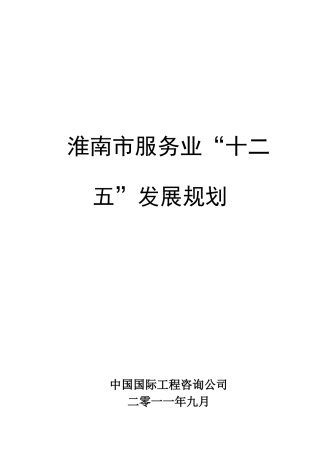 淮南市服务业“十二五”发展规划

中国国际工程咨询公司
二零一一年九月